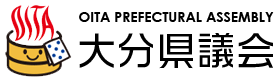 OITA

OITA PREFECTURAL ASSEMBLY
大分県議会